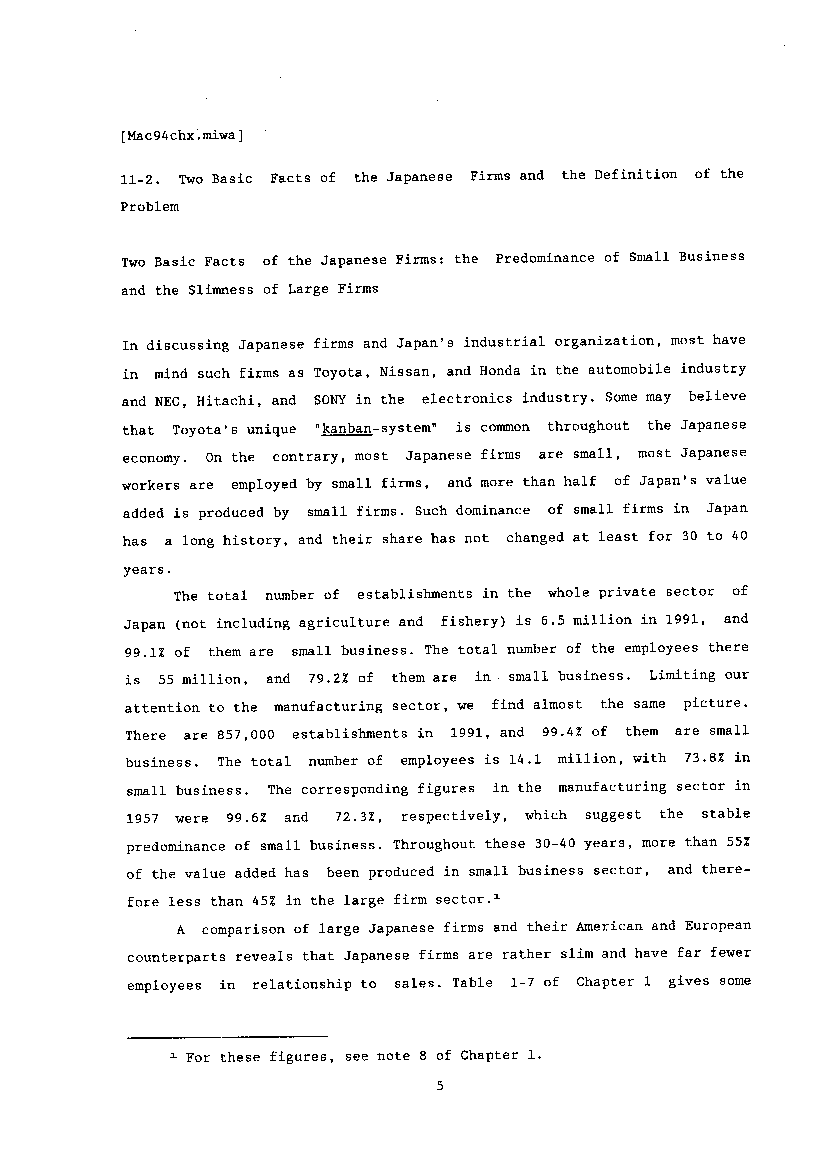 [Mac94chx.miwa]

11-2. Two Basic Facts of the Japanese Firms and the Definition of the Problem

Two Basic Facts of the Japanese Firms: the Predominance of Small Business and the Slimness of Large Firms

In discussing Japanese firms and Japan's industrial organization, most have in mind such firms as Toyota, Nissan, and Honda in the automobile industry and NEC, Hitachi, and SONY in the electronics industry. Some may believe that Toyota's unique "kanban-system" is common throughout the Japanese economy. On the contrary, most Japanese firms are small, most Japanese workers are employed by small firms, and more than half of Japan's value added is produced by small firms. Such dominance of small firms in Japan has a long history, and their share has not changed at least for 30 to 40 years.

The total number of establishments in the whole private sector of Japan (not including agriculture and fishery) is 6.5 million in 1991, and 99.1% of them are small business. The total number of the employees there is 55 million, and 79.2% of them are in small business. Limiting our attention to the manufacturing sector, we find almost the same picture. There are 857,000 establishments in 1991, and 99.4% of them are small business. The total number of employees is 14.1 million, with 73.8% in small business. The corresponding figures in the manufacturing sector in 1957 were 99.6% and 72.3%, respectively, which suggest the stable predominance of small business. Throughout these 30-40 years, more than 55% of the value added has been produced in small business sector, and therefore less than 45% in the large firm sector.$^1$

A comparison of large Japanese firms and their American and European counterparts reveals that Japanese firms are rather slim and have far fewer employees in relationship to sales. Table 1-7 of Chapter 1 gives some

$^1$ For these figures, see note 8 of Chapter 1.

5